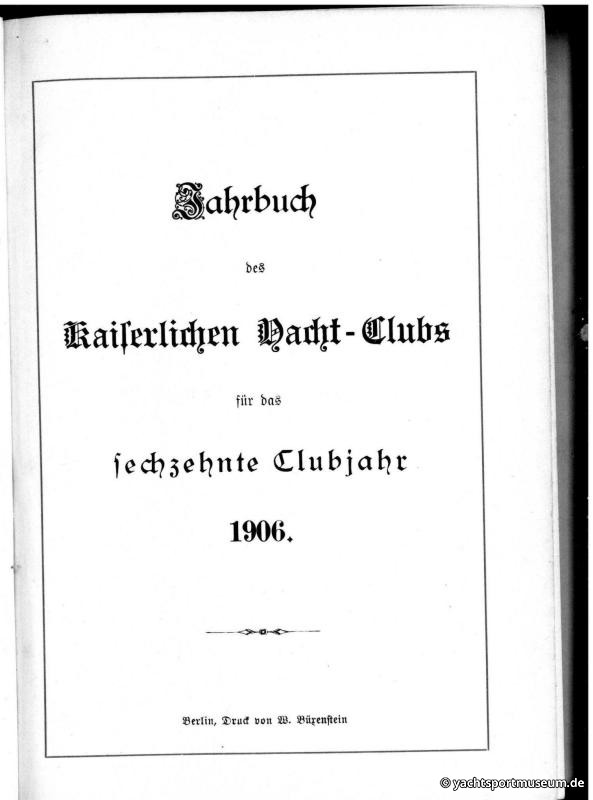 Jahrbuch

des

Kaiserlichen Yacht-Clubs

für das

sechzehnte Clubjahr

1906.

Berlin, Druck von W. Büxenstein

© yachtsportmuseum.de